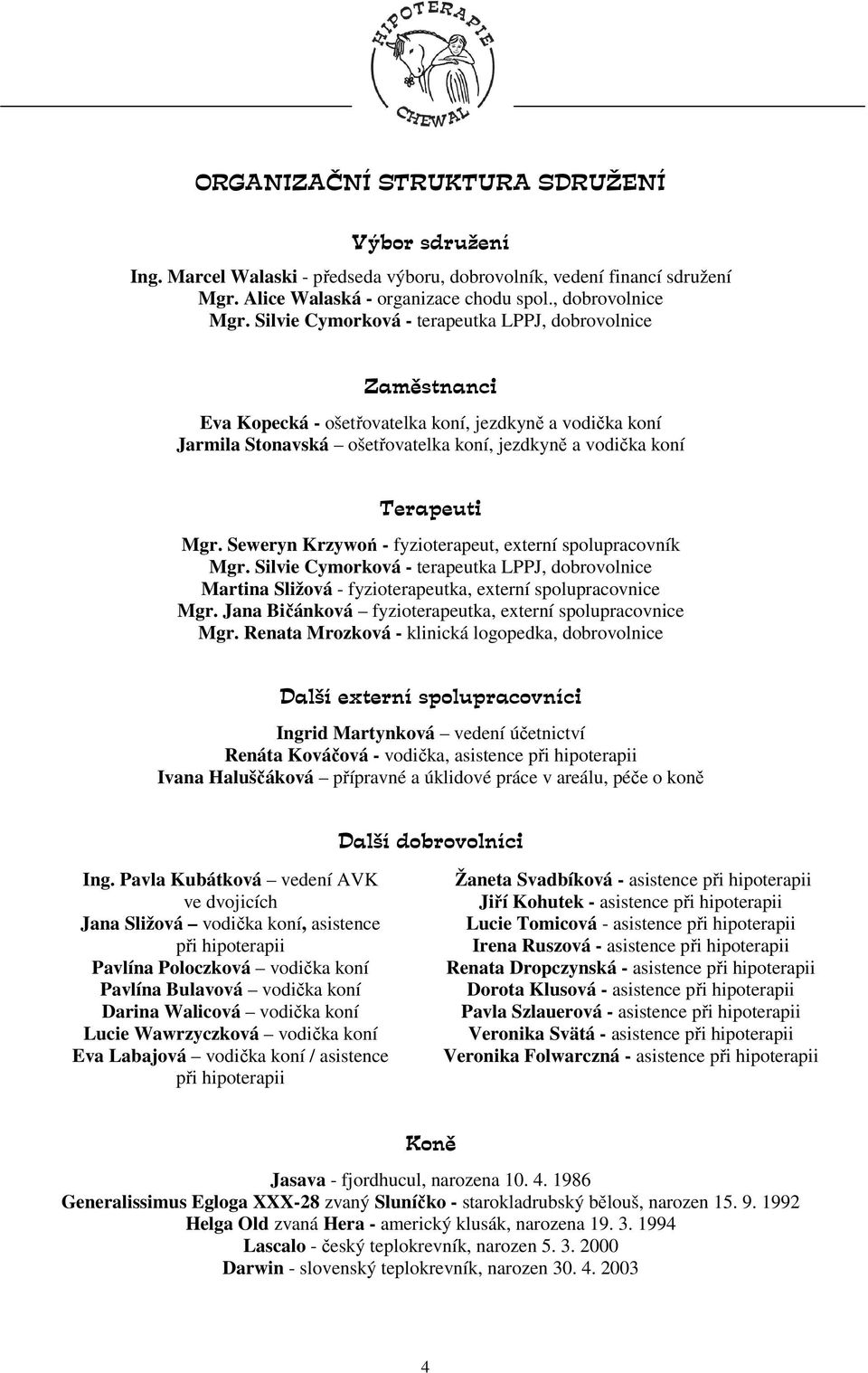 HIPOTERAPIE CHEWAL

ORGANIZAČNÍ STRUKTURA SDRUŽENÍ

Výbor sdružení

Ing. Marcel Walaski - předseda výboru, dobrovolník, vedení financí sdružení
Mgr. Alice Walaská - organizace chodu spol., dobrovolnice
Mgr. Silvie Cymorková - terapeutka LPPJ, dobrovolnice

Zaměstnanci

Eva Kopecká - ošetřovatelka koní, jezdkyně a vodička koní
Jarmila Stonavská – ošetřovatelka koní, jezdkyně a vodička koní

Terapeuti

Mgr. Seweryn Krzywoń - fyzioterapeut, externí spolupracovník
Mgr. Silvie Cymorková - terapeutka LPPJ, dobrovolnice
Martina Sližová - fyzioterapeutka, externí spolupracovnice
Mgr. Jana Bičánková – fyzioterapeutka, externí spolupracovnice
Mgr. Renata Mrozková - klinická logopedka, dobrovolnice

Další externí spolupracovníci

Ingrid Martynková – vedení účetnictví
Renáta Kováčová - vodička, asistence při hipoterapii
Ivana Haluščáková – přípravné a úklidové práce v areálu, péče o koně

Další dobrovolníci

Ing. Pavla Kubátková – vedení AVK ve dvojicích
Jana Sližová – vodička koní, asistence při hipoterapii
Pavlína Poloczková – vodička koní
Pavlína Bulavová – vodička koní
Darina Walicová – vodička koní
Lucie Wawrzyczková – vodička koní
Eva Labajová – vodička koní / asistence při hipoterapii

Žaneta Svadbíková - asistence při hipoterapii
Jiří Kohutek - asistence při hipoterapii
Lucie Tomicová - asistence při hipoterapii
Irena Ruszová - asistence při hipoterapii
Renata Dropczynská - asistence při hipoterapii
Dorota Klusová - asistence při hipoterapii
Pavla Szlauerová - asistence při hipoterapii
Veronika Svätá - asistence při hipoterapii
Veronika Folwarczná - asistence při hipoterapii

Koně

Jasava - fjordhucul, narozena 10. 4. 1986
Generalissimus Egloga XXX-28 zvaný Sluníčko - starokladrubský bělouš, narozen 15. 9. 1992
Helga Old zvaná Hera - americký klusák, narozena 19. 3. 1994
Lascalo - český teplokrevník, narozen 5. 3. 2000
Darwin - slovenský teplokrevník, narozen 30. 4. 2003

4